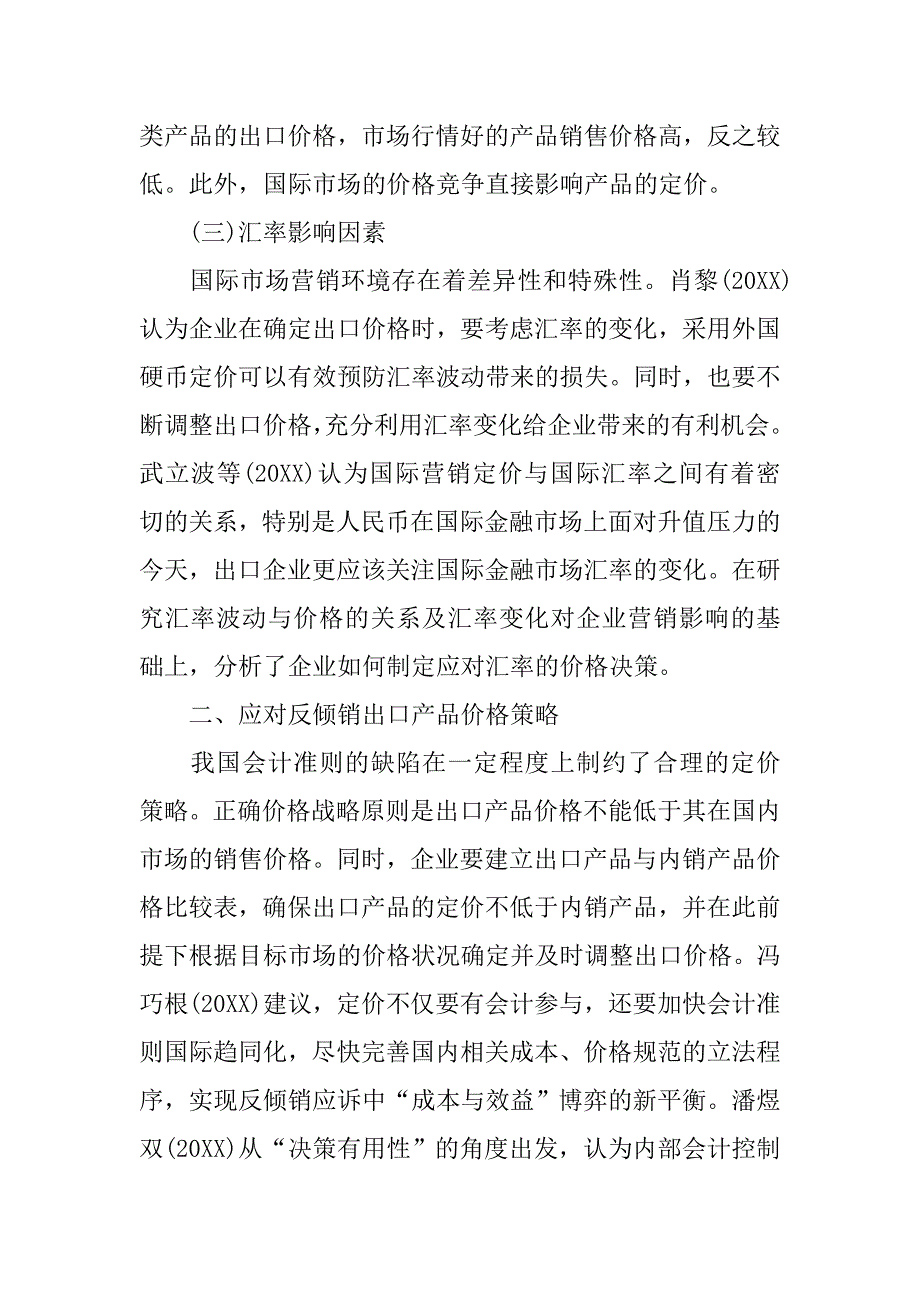 类产品的出口价格，市场行情好的产品销售价格高，反之较低。此外，国际市场的价格竞争直接影响产品的定价。

(三)汇率影响因素

国际市场营销环境存在着差异性和特殊性。肖黎(20XX)认为企业在确定出口价格时，要考虑汇率的变化，采用外国硬币定价可以有效预防汇率波动带来的损失。同时，也要不断调整出口价格，充分利用汇率变化给企业带来的有利机会。武立波等(20XX)认为国际营销定价与国际汇率之间有着密切的关系，特别是人民币在国际金融市场上面对升值压力的今天，出口企业更应该关注国际金融市场汇率的变化。在研究汇率波动与价格的关系及汇率变化对企业营销影响的基础上，分析了企业如何制定应对汇率的价格决策。

二、应对反倾销出口产品价格策略

我国会计准则的缺陷在一定程度上制约了合理的定价策略。正确价格战略原则是出口产品价格不能低于其在国内市场的销售价格。同时，企业要建立出口产品与内销产品价格比较表，确保出口产品的定价不低于内销产品，并在此前提下根据目标市场的价格状况确定并及时调整出口价格。冯巧根(20XX)建议，定价不仅要有会计参与，还要加快会计准则国际趋同化，尽快完善国内相关成本、价格规范的立法程序，实现反倾销应诉中“成本与效益”博弈的新平衡。潘煜双(20XX)从“决策有用性”的角度出发，认为内部会计控制